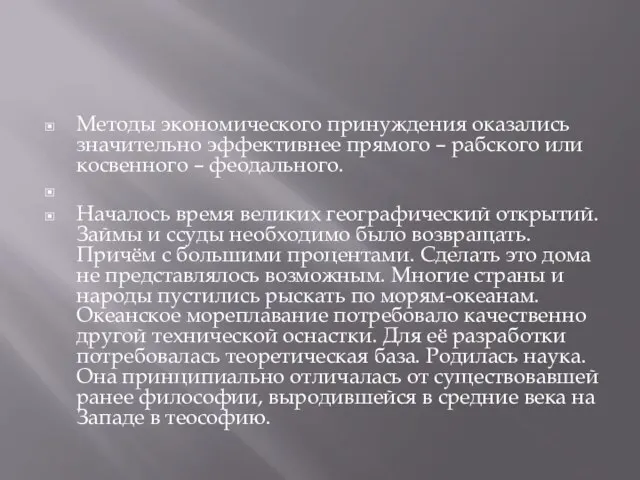 Методы экономического принуждения оказались значительно эффективнее прямого – рабского или косвенного – феодального.

Началось время великих географический открытий. Займы и ссуды необходимо было возвращать. Причём с большими процентами. Сделать это дома не представлялось возможным. Многие страны и народы пустились рыскать по морям-океанам. Океанское мореплавание потребовало качественно другой технической оснастки. Для её разработки потребовалась теоретическая база. Родилась наука. Она принципиально отличалась от существовавшей ранее философии, выродившейся в средние века на Западе в теософию.